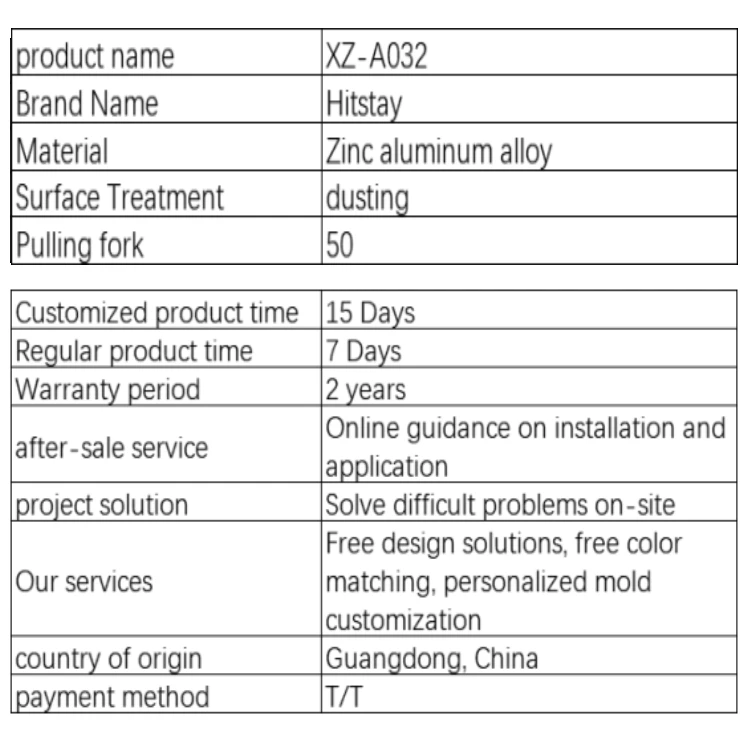 | product name | XZ-A032 |
|---|---|
| Brand Name | Hitstay |
| Material | Zinc aluminum alloy |
| Surface Treatment | dusting |
| Pulling fork | 50 |

| Customized product time | 15 Days |
|---|---|
| Regular product time | 7 Days |
| Warranty period | 2 years |
| after-sale service | Online guidance on installation and application |
| project solution | Solve difficult problems on-site |
| Our services | Free design solutions, free color matching, personalized mold customization |
| country of origin | Guangdong, China |
| payment method | T/T |